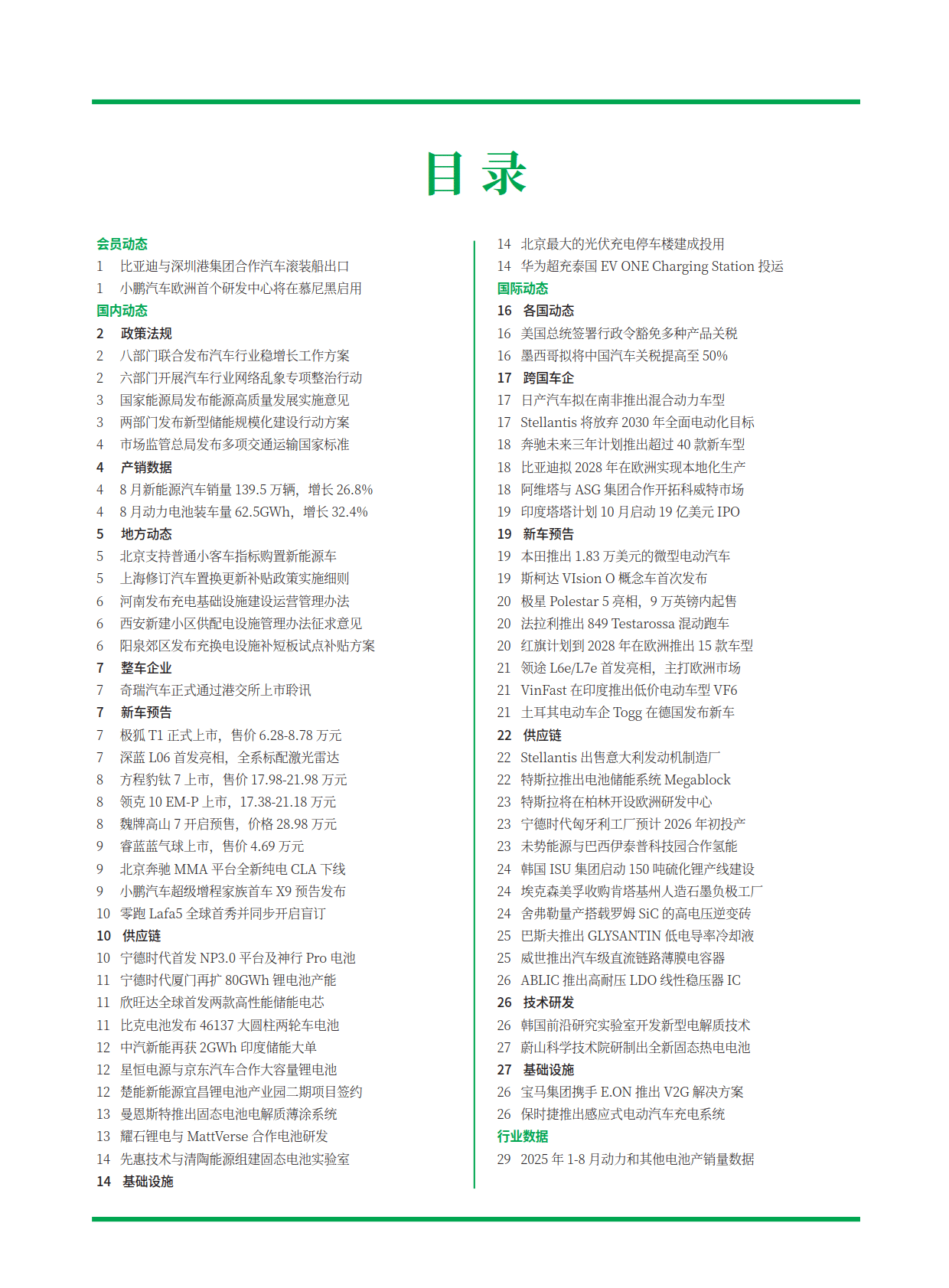 目 录

会员动态
1 比亚迪与深圳港集团合作汽车滚装船出口
1 小鹏汽车欧洲首个研发中心将在慕尼黑启用
国内动态
2 政策法规
2 八部门联合发布汽车行业稳增长工作方案
2 六部门开展汽车行业网络乱象专项整治行动
3 国家能源局发布能源高质量发展实施意见
3 两部门发布新型储能规模化建设行动方案
4 市场监管总局发布多项交通运输国家标准
4 产销数据
4 8 月新能源汽车销量 139.5 万辆，增长 26.8%
4 8 月动力电池装车量 62.5GWh，增长 32.4%
5 地方动态
5 北京支持普通小客车指标购置新能源车
5 上海修订汽车置换更新补贴政策实施细则
6 河南发布充电基础设施建设运营管理办法
6 西安新建小区供配电设施管理办法征求意见
6 阳泉郊区发布充换电设施补短板试点补贴方案
7 整车企业
7 奇瑞汽车正式通过港交所上市聆讯
7 新车预告
7 极狐 T1 正式上市，售价 6.28-8.78 万元
7 深蓝 L06 首发亮相，全系标配激光雷达
8 方程豹钛 7 上市，售价 17.98-21.98 万元
8 领克 10 EM-P 上市，17.38-21.18 万元
8 魏牌高山 7 开启预售，价格 28.98 万元
9 睿蓝蓝气球上市，售价 4.69 万元
9 北京奔驰 MMA 平台全新纯电 CLA 下线
9 小鹏汽车超级增程家族首车 X9 预告发布
10 零跑 Lafa5 全球首秀并同步开启盲订
10 供应链
10 宁德时代首发 NP3.0 平台及神行 Pro 电池
11 宁德时代厦门再扩 80GWh 锂电池产能
11 欣旺达全球首发两款高性能储能电芯
11 比克电池发布 46137 大圆柱两轮车电池
12 中汽新能再获 2GWh 印度储能大单
12 星恒电源与京东汽车合作大容量锂电池
12 楚能新能源宜昌锂电池产业园二期项目签约
13 曼恩斯特推出固态电池电解质薄涂系统
13 耀石锂电与 MattVerse 合作电池研发
14 先惠技术与清陶能源组建固态电池实验室
14 基础设施
14 北京最大的光伏充电停车楼建成投用
14 华为超充泰国 EV ONE Charging Station 投运
国际动态
16 各国动态
16 美国总统签署行政令豁免多种产品关税
16 墨西哥拟将中国汽车关税提高至 50%
17 跨国车企
17 日产汽车拟在南非推出混合动力车型
17 Stellantis 将放弃 2030 年全面电动化目标
18 奔驰未来三年计划推出超过 40 款新车型
18 比亚迪拟 2028 年在欧洲实现本地化生产
18 阿维塔与 ASG 集团合作开拓科威特市场
19 印度塔塔计划 10 月启动 19 亿美元 IPO
19 新车预告
19 本田推出 1.83 万美元的微型电动汽车
19 斯柯达 VIsion O 概念车首次发布
20 极星 Polestar 5 亮相，9 万英镑内起售
20 法拉利推出 849 Testarossa 混动跑车
20 红旗计划到 2028 年在欧洲推出 15 款车型
21 领途 L6e/L7e 首发亮相，主打欧洲市场
21 VinFast 在印度推出低价电动车型 VF6
21 土耳其电动车企 Togg 在德国发布新车
22 供应链
22 Stellantis 出售意大利发动机制造厂
22 特斯拉推出电池储能系统 Megablock
23 特斯拉将在柏林开设欧洲研发中心
23 宁德时代匈牙利工厂预计 2026 年初投产
23 未势能源与巴西伊泰普科技园合作氢能
24 韩国 ISU 集团启动 150 吨硫化锂产线建设
24 埃克森美孚收购肯塔基州人造石墨负极工厂
24 舍弗勒量产搭载罗姆 SiC 的高电压逆变砖
25 巴斯夫推出 GLYSANTIN 低电导率冷却液
25 威世推出汽车级直流链路薄膜电容器
26 ABLIC 推出高耐压 LDO 线性稳压器 IC
26 技术研发
26 韩国前沿研究实验室开发新型电解质技术
27 蔚山科学技术院研制出全新固态热电电池
27 基础设施
26 宝马集团携手 E.ON 推出 V2G 解决方案
26 保时捷推出感应式电动汽车充电系统
行业数据
29 2025 年 1-8 月动力和其他电池产销量数据